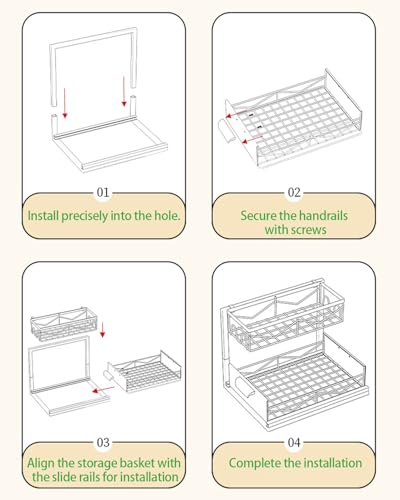 01
Install precisely into the hole.

02
Secure the handrails with screws

03
Align the storage basket with the slide rails for installation

04
Complete the installation